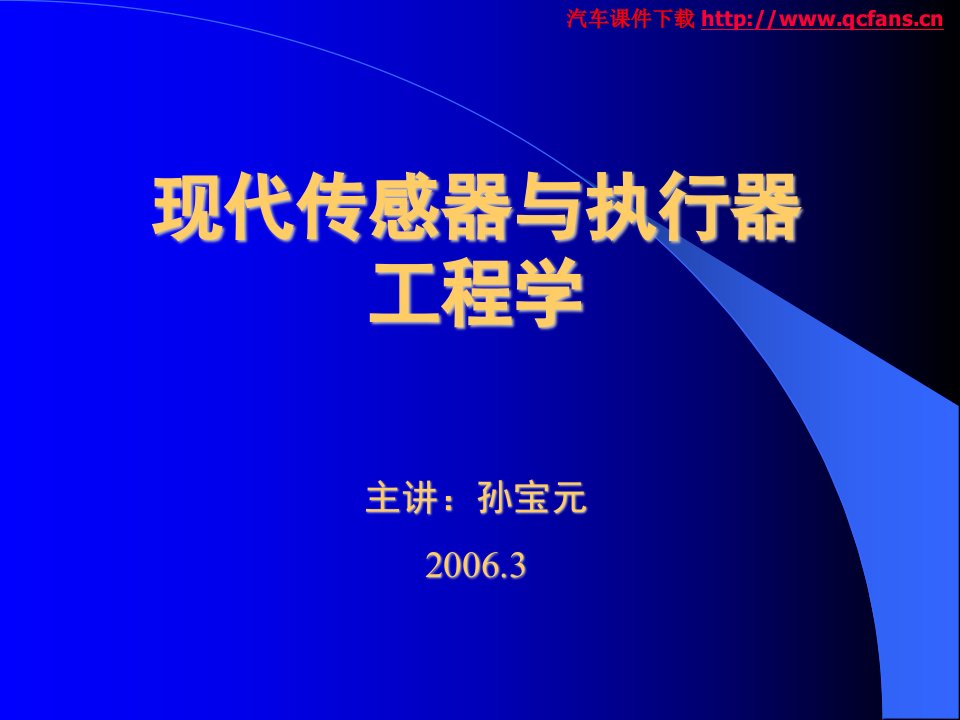 汽车课件下载 http://www.qcfans.cn

现代传感器与执行器工程学

主讲：孙宝元

2006.3